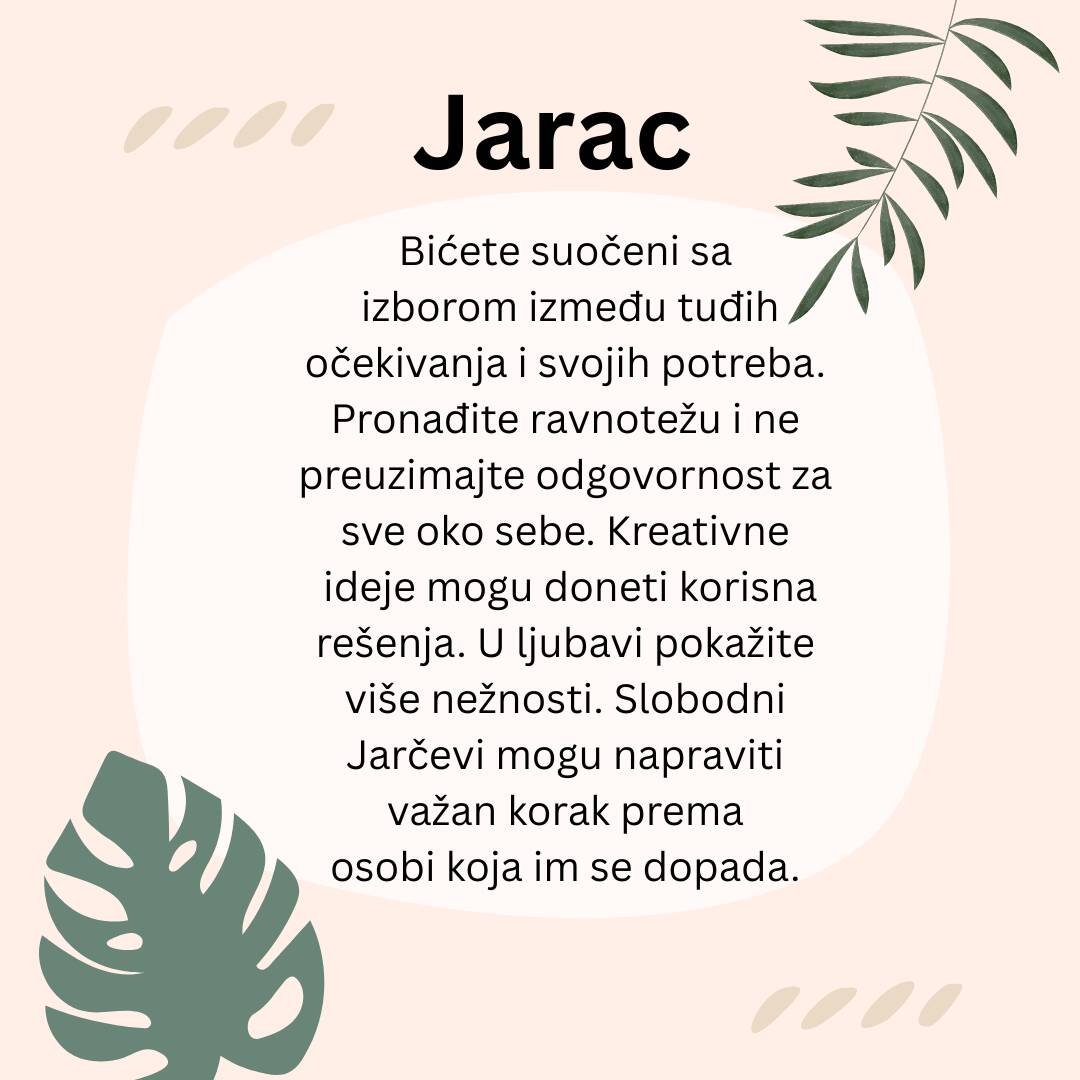 Jarac

Bićete suočeni sa izborom između tuđih očekivanja i svojih potreba. Pronađite ravnotežu i ne preuzimajte odgovornost za sve oko sebe. Kreativne ideje mogu doneti korisna rešenja. U ljubavi pokažite više nežnosti. Slobodni Jarčevi mogu napraviti važan korak prema osobi koja im se dopada.